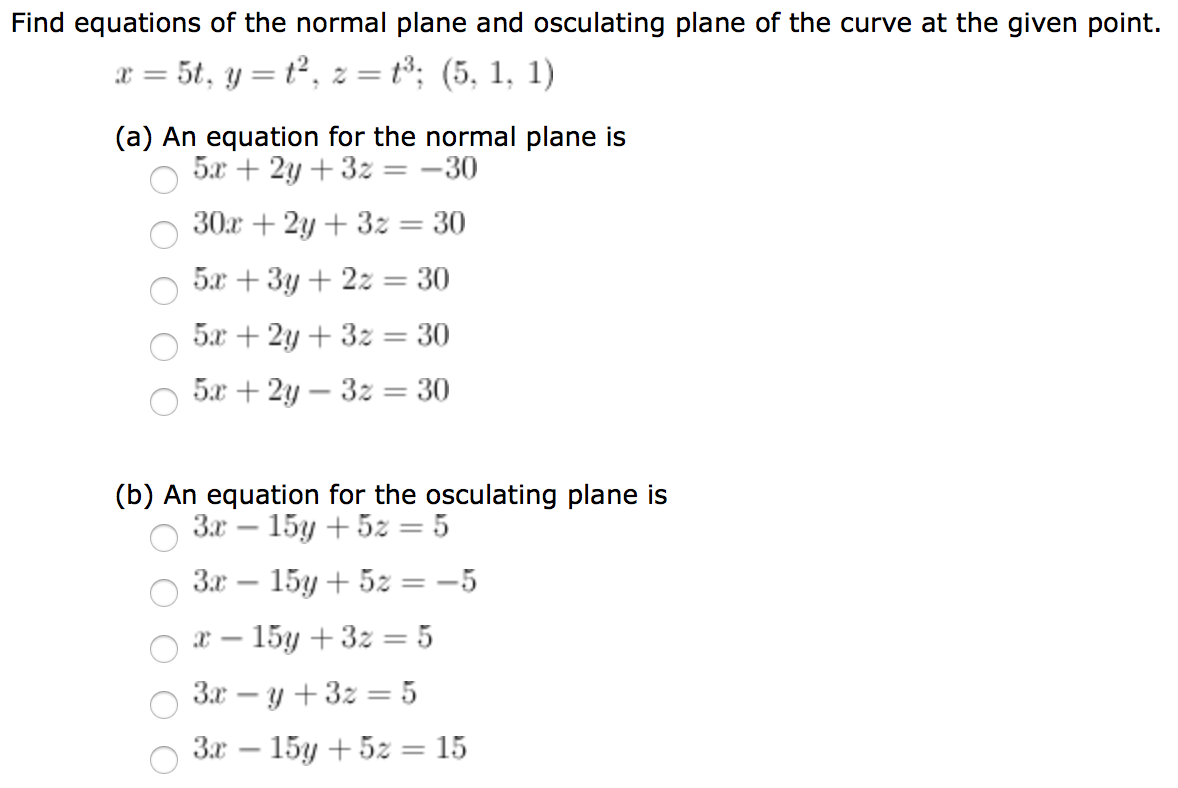 Find equations of the normal plane and osculating plane of the curve at the given point.

$x = 5t,\ y = t^2,\ z = t^3;\ (5, 1, 1)$

(a) An equation for the normal plane is

$5x + 2y + 3z = -30$

$30x + 2y + 3z = 30$

$5x + 3y + 2z = 30$

$5x + 2y + 3z = 30$

$5x + 2y - 3z = 30$

(b) An equation for the osculating plane is

$3x - 15y + 5z = 5$

$3x - 15y + 5z = -5$

$x - 15y + 3z = 5$

$3x - y + 3z = 5$

$3x - 15y + 5z = 15$